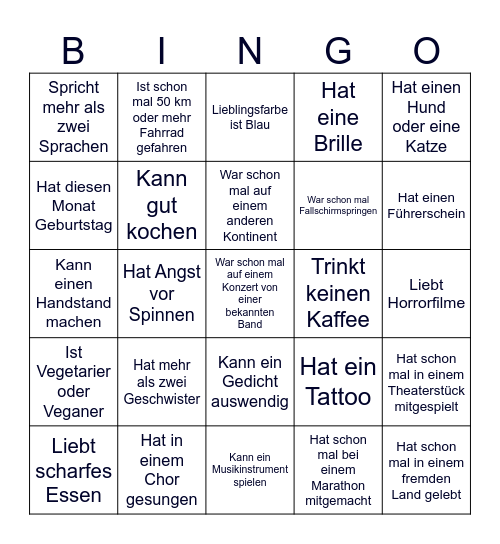 | B | I | N | G | O |
|---|---|---|---|---|
| Spricht mehr als zwei Sprachen | Ist schon mal 50 km oder mehr Fahrrad gefahren | Lieblingsfarbe ist Blau | Hat eine Brille | Hat einen Hund oder eine Katze |
| Hat diesen Monat Geburtstag | Kann gut kochen | War schon mal auf einem anderen Kontinent | War schon mal Fallschirmspringen | Hat einen Führerschein |
| Kann einen Handstand machen | Hat Angst vor Spinnen | War schon mal auf einem Konzert von einer bekannten Band | Trinkt keinen Kaffee | Liebt Horrorfilme |
| Ist Vegetarier oder Veganer | Hat mehr als zwei Geschwister | Kann ein Gedicht auswendig | Hat ein Tattoo | Hat schon mal in einem Theaterstück mitgespielt |
| Liebt scharfes Essen | Hat in einem Chor gesungen | Kann ein Musikinstrument spielen | Hat schon mal bei einem Marathon mitgemacht | Hat schon mal in einem fremden Land gelebt |